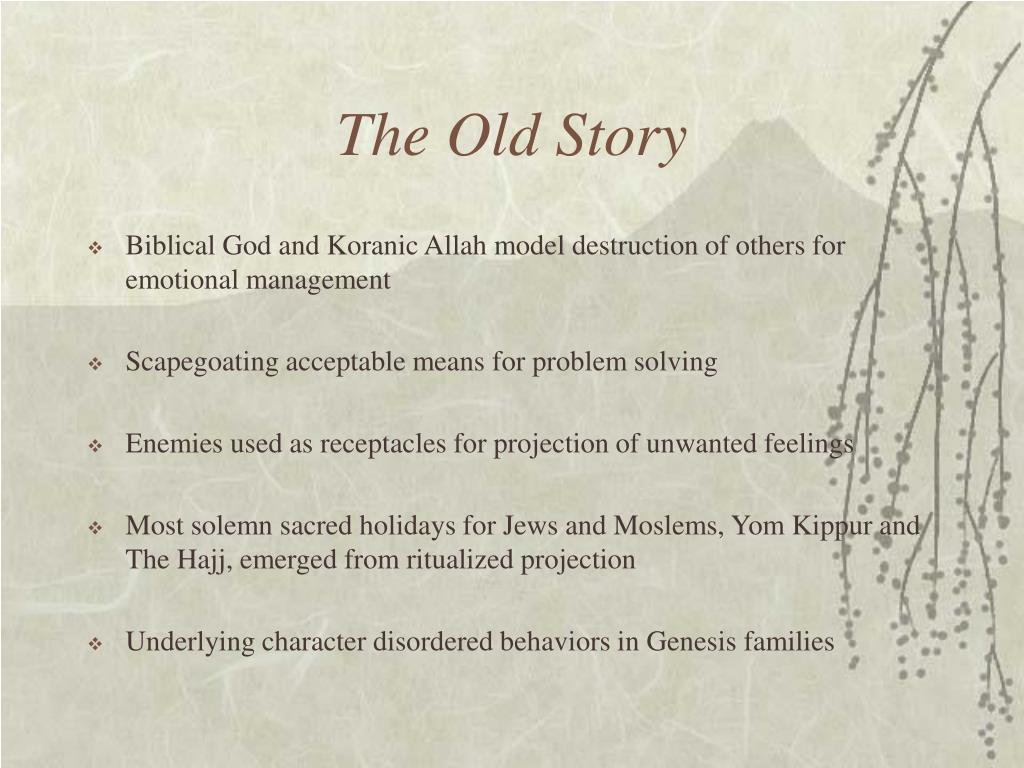 The Old Story

❖ Biblical God and Koranic Allah model destruction of others for emotional management

❖ Scapegoating acceptable means for problem solving

❖ Enemies used as receptacles for projection of unwanted feelings

❖ Most solemn sacred holidays for Jews and Moslems, Yom Kippur and The Hajj, emerged from ritualized projection

❖ Underlying character disordered behaviors in Genesis families